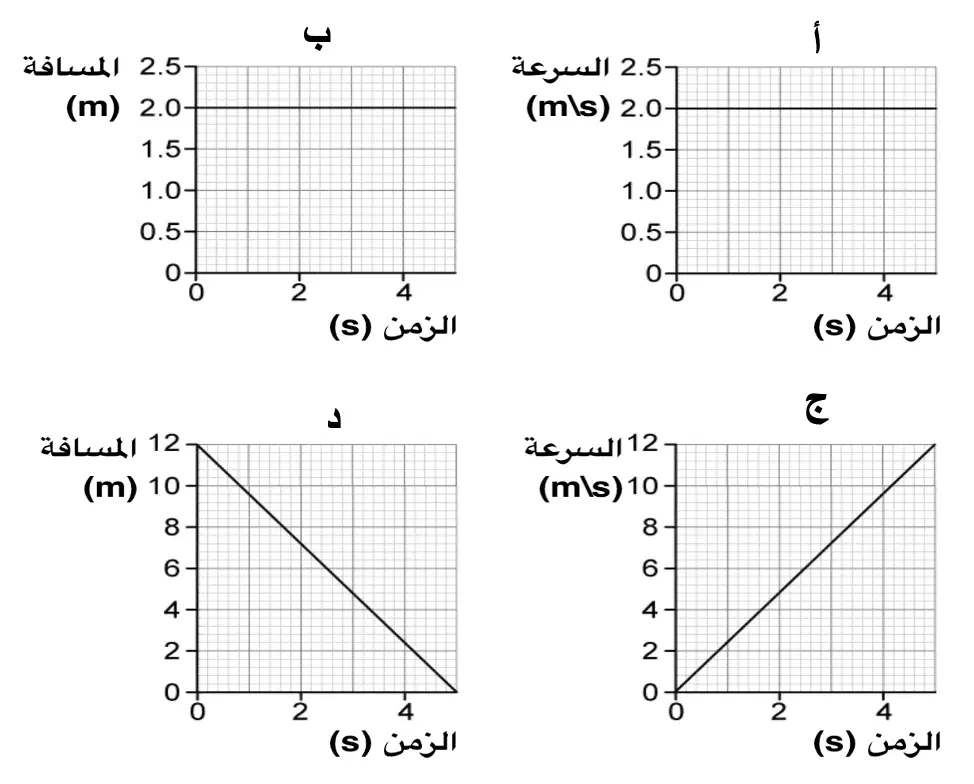 أ

السرعة (m\s)

2.5
2.0
1.5
1.0
0.5
0

0 2 4

الزمن (s)

ب

المسافة (m)

2.5
2.0
1.5
1.0
0.5
0

0 2 4

الزمن (s)

ج

السرعة (m\s)

12
10
8
6
4
2
0

0 2 4

الزمن (s)

د

المسافة (m)

12
10
8
6
4
2
0

0 2 4

الزمن (s)